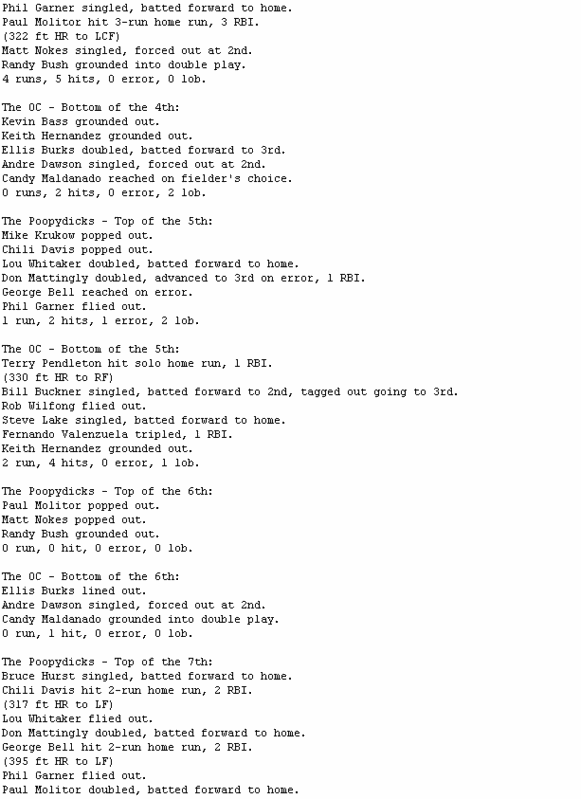 Phil Garner singled, batted forward to home.
Paul Molitor hit 3-run home run, 3 RBI.
(322 ft HR to LCF)
Matt Nokes singled, forced out at 2nd.
Randy Bush grounded into double play.
4 runs, 5 hits, 0 error, 0 lob.

The OC - Bottom of the 4th:
Kevin Bass grounded out.
Keith Hernandez grounded out.
Ellis Burks doubled, batted forward to 3rd.
Andre Dawson singled, forced out at 2nd.
Candy Maldanado reached on fielder's choice.
0 runs, 2 hits, 0 error, 2 lob.

The Poopydicks - Top of the 5th:
Mike Krukow popped out.
Chili Davis popped out.
Lou Whitaker doubled, batted forward to home.
Don Mattingly doubled, advanced to 3rd on error, 1 RBI.
George Bell reached on error.
Phil Garner flied out.
1 run, 2 hits, 1 error, 2 lob.

The OC - Bottom of the 5th:
Terry Pendleton hit solo home run, 1 RBI.
(330 ft HR to RF)
Bill Buckner singled, batted forward to 2nd, tagged out going to 3rd.
Rob Wilfong flied out.
Steve Lake singled, batted forward to home.
Fernando Valenzuela tripled, 1 RBI.
Keith Hernandez grounded out.
2 run, 4 hits, 0 error, 1 lob.

The Poopydicks - Top of the 6th:
Paul Molitor popped out.
Matt Nokes popped out.
Randy Bush grounded out.
0 run, 0 hit, 0 error, 0 lob.

The OC - Bottom of the 6th:
Ellis Burks lined out.
Andre Dawson singled, forced out at 2nd.
Candy Maldanado grounded into double play.
0 run, 1 hit, 0 error, 0 lob.

The Poopydicks - Top of the 7th:
Bruce Hurst singled, batted forward to home.
Chili Davis hit 2-run home run, 2 RBI.
(317 ft HR to LF)
Lou Whitaker flied out.
Don Mattingly doubled, batted forward to home.
George Bell hit 2-run home run, 2 RBI.
(395 ft HR to LF)
Phil Garner flied out.
Paul Molitor doubled, batted forward to home.